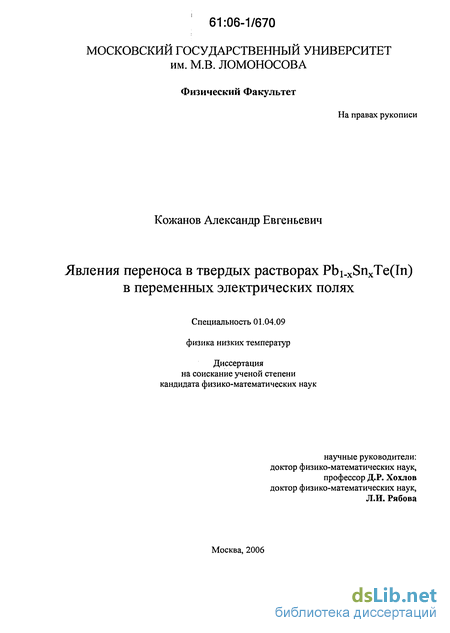 61:06-1/670

МОСКОВСКИЙ ГОСУДАРСТВЕННЫЙ УНИВЕРСИТЕТ им. М.В. ЛОМОНОСОВА

Физический Факультет

На правах рукописи

Кожанов Александр Евгеньевич

Явления переноса в твердых растворах $Pb_{1-x}Sn_xTe(In)$ в переменных электрических полях

Специальность 01.04.09

физика низких температур

Диссертация
на соискание ученой степени
кандидата физико-математических наук

научные руководители:
доктор физико-математических наук,
профессор Д.Р. Хохлов
доктор физико-математических наук,
Л.И. Рябова

Москва, 2006

dsLib.net
библиотека диссертаций